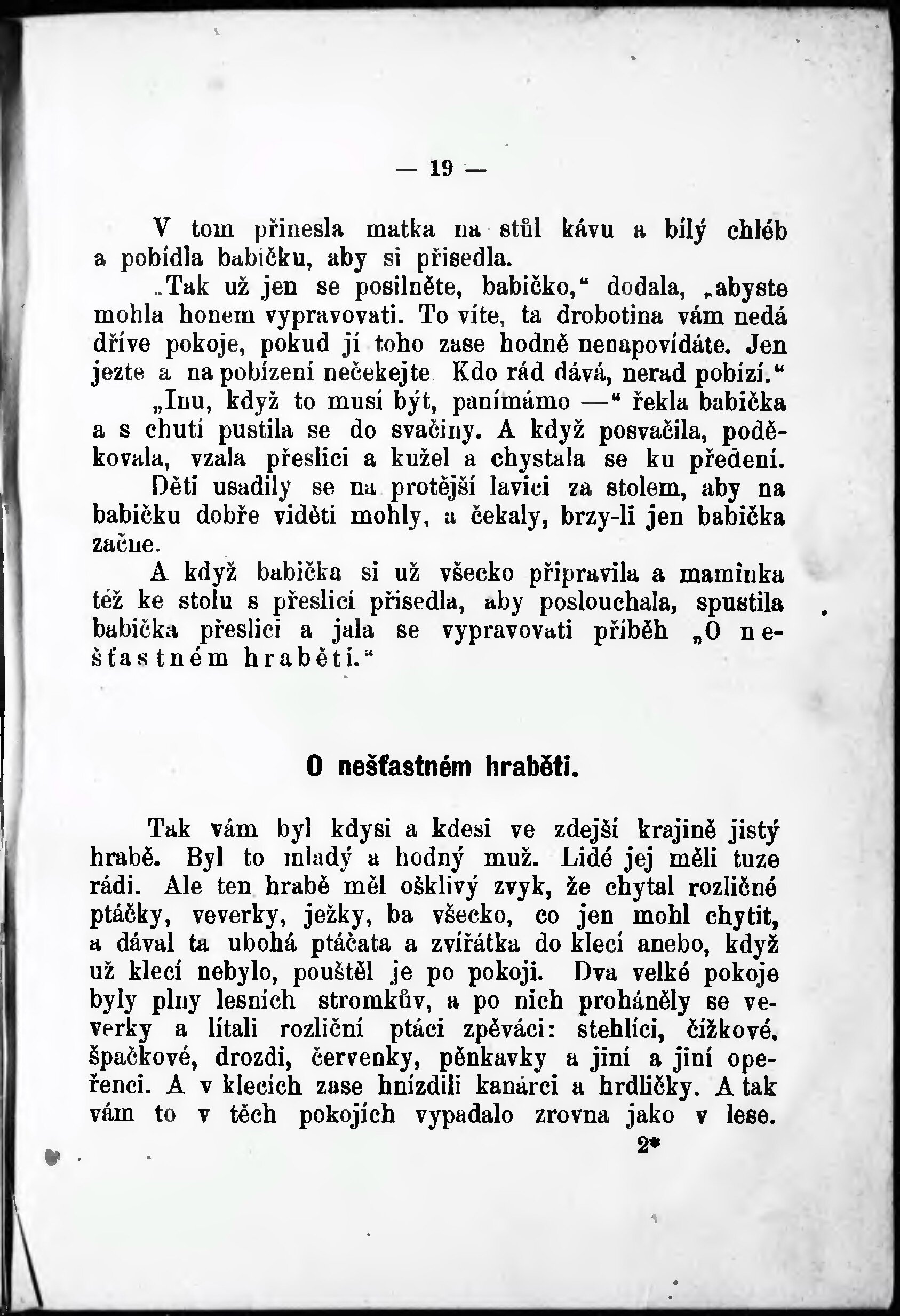 — 19 —

V tom přinesla matka na stůl kávu a bílý chléb a pobídla babičku, aby si přisedla.

„Tak už jen se posilněte, babičko,“ dodala, „abyste mohla honem vypravovati. To víte, ta drobotina vám nedá dříve pokoje, pokud jí toho zase hodně nenapovídáte. Jen jezte a na pobízení nečekejte. Kdo rád dává, nerad pobízí.“

„Inu, když to musí být, panímámo —“ řekla babička a s chutí pustila se do svačiny. A když posvačila, poděkovala, vzala přeslici a kužel a chystala se ku předení. Děti usadily se na protější lavici za stolem, aby na babičku dobře viděti mohly, a čekaly, brzy-li jen babička začne.

A když babička si už všecko připravila a maminka též ke stolu s přeslicí přisedla, aby poslouchala, spustila babička přeslici a jala se vypravovati příběh „O nešťastném hraběti.“

O nešťastném hraběti.

Tak vám byl kdysi a kdesi ve zdejší krajině jistý hrabě. Byl to mladý a hodný muž. Lidé jej měli tuze rádi. Ale ten hrabě měl ošklivý zvyk, že chytal rozličné ptáčky, veverky, ježky, ba všecko, co jen mohl chytit, a dával ta ubohá ptáčata a zvířátka do klecí anebo, když už klecí nebylo, pouštěl je po pokoji. Dva velké pokoje byly plny lesních stromkův, a po nich proháněly se veverky a lítali rozliční ptáci zpěváci: stehlíci, čížkové, špačkové, drozdi, červenky, pěnkavky a jiní a jiní opeřenci. A v klecích zase hnízdili kanárci a hrdličky. A tak vám to v těch pokojích vypadalo zrovna jako v lese.

2*